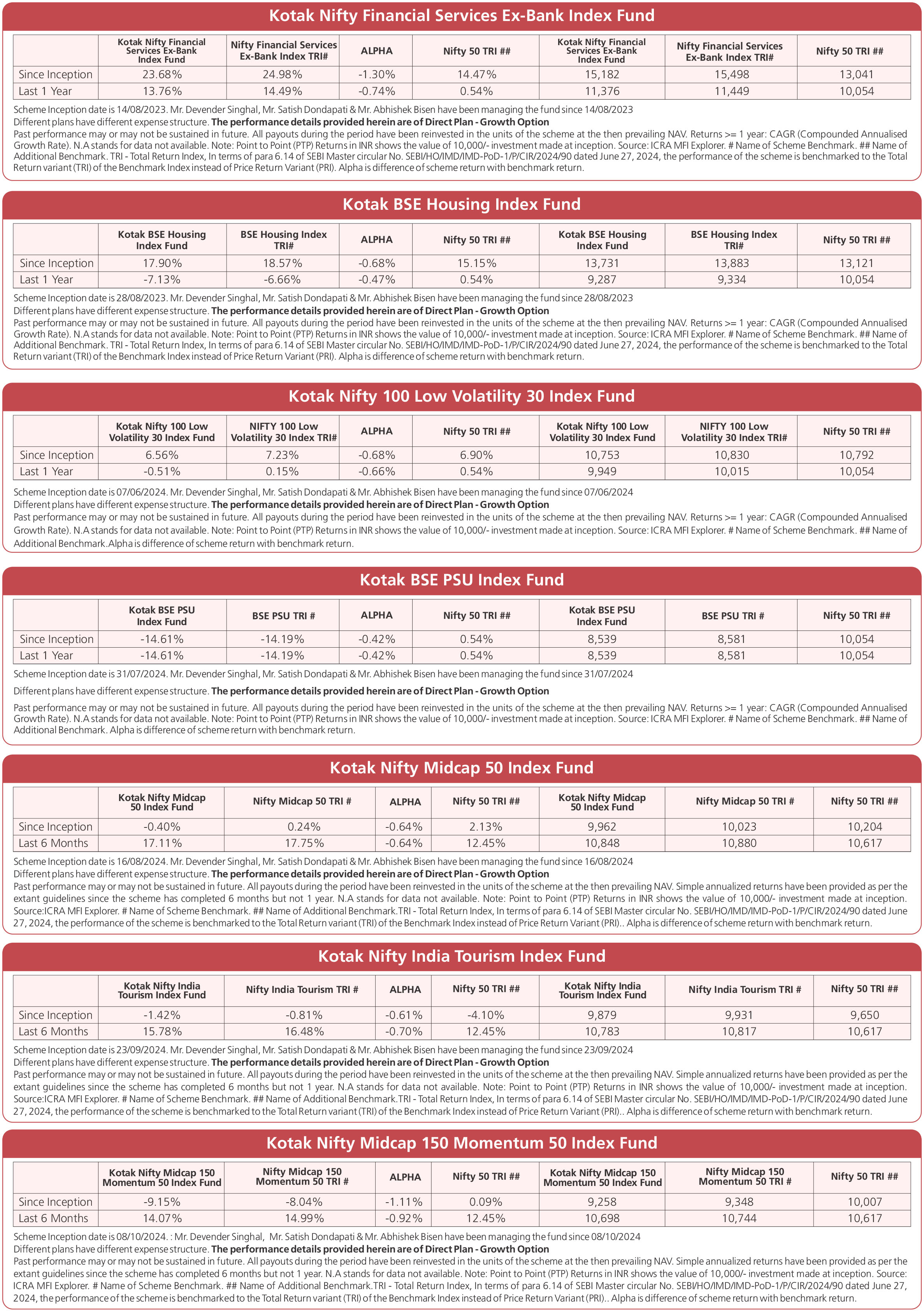 Kotak Nifty Financial Services Ex-Bank Index Fund

| | Kotak Nifty Financial Services Ex-Bank Index Fund | Nifty Financial Services Ex-Bank Index TRI# | ALPHA | Nifty 50 TRI ## | Kotak Nifty Financial Services Ex-Bank Index Fund | Nifty Financial Services Ex-Bank Index TRI# | Nifty 50 TRI ## |
|---|---|---|---|---|---|---|---|
| Since Inception | 23.68% | 24.98% | -1.30% | 14.47% | 15,182 | 15,498 | 13,041 |
| Last 1 Year | 13.76% | 14.49% | -0.74% | 0.54% | 11,376 | 11,449 | 10,054 |

Scheme Inception date is 14/08/2023. Mr. Devender Singhal, Mr. Satish Dondapati & Mr. Abhishek Bisen have been managing the fund since 14/08/2023
Different plans have different expense structure. The performance details provided herein are of Direct Plan - Growth Option
Past performance may or may not be sustained in future. All payouts during the period have been reinvested in the units of the scheme at the then prevailing NAV. Returns >= 1 year: CAGR (Compounded Annualised Growth Rate). N.A stands for data not available. Note: Point to Point (PTP) Returns in INR shows the value of 10,000/- investment made at inception. Source: ICRA MFI Explorer. # Name of Scheme Benchmark. ## Name of Additional Benchmark. TRI - Total Return Index, In terms of para 6.14 of SEBI Master circular No. SEBI/HO/IMD/IMD-PoD-1/P/CIR/2024/90 dated June 27, 2024, the performance of the scheme is benchmarked to the Total Return variant (TRI) of the Benchmark Index instead of Price Return Variant (PRI). Alpha is difference of scheme return with benchmark return.

Kotak BSE Housing Index Fund

| | Kotak BSE Housing Index Fund | BSE Housing Index TRI# | ALPHA | Nifty 50 TRI ## | Kotak BSE Housing Index Fund | BSE Housing Index TRI# | Nifty 50 TRI ## |
|---|---|---|---|---|---|---|---|
| Since Inception | 17.90% | 18.57% | -0.68% | 15.15% | 13,731 | 13,883 | 13,121 |
| Last 1 Year | -7.13% | -6.66% | -0.47% | 0.54% | 9,287 | 9,334 | 10,054 |

Scheme Inception date is 28/08/2023. Mr. Devender Singhal, Mr. Satish Dondapati & Mr. Abhishek Bisen have been managing the fund since 28/08/2023
Different plans have different expense structure. The performance details provided herein are of Direct Plan - Growth Option
Past performance may or may not be sustained in future. All payouts during the period have been reinvested in the units of the scheme at the then prevailing NAV. Returns >= 1 year: CAGR (Compounded Annualised Growth Rate). N.A stands for data not available. Note: Point to Point (PTP) Returns in INR shows the value of 10,000/- investment made at inception. Source: ICRA MFI Explorer. # Name of Scheme Benchmark. ## Name of Additional Benchmark. TRI - Total Return Index, In terms of para 6.14 of SEBI Master circular No. SEBI/HO/IMD/IMD-PoD-1/P/CIR/2024/90 dated June 27, 2024, the performance of the scheme is benchmarked to the Total Return variant (TRI) of the Benchmark Index instead of Price Return Variant (PRI). Alpha is difference of scheme return with benchmark return.

Kotak Nifty 100 Low Volatility 30 Index Fund

| | Kotak Nifty 100 Low Volatility 30 Index Fund | NIFTY 100 Low Volatility 30 Index TRI# | ALPHA | Nifty 50 TRI ## | Kotak Nifty 100 Low Volatility 30 Index Fund | NIFTY 100 Low Volatility 30 Index TRI# | Nifty 50 TRI ## |
|---|---|---|---|---|---|---|---|
| Since Inception | 6.56% | 7.23% | -0.68% | 6.90% | 10,753 | 10,830 | 10,792 |
| Last 1 Year | -0.51% | 0.15% | -0.66% | 0.54% | 9,949 | 10,015 | 10,054 |

Scheme Inception date is 07/06/2024. Mr. Devender Singhal, Mr. Satish Dondapati & Mr. Abhishek Bisen have been managing the fund since 07/06/2024
Different plans have different expense structure. The performance details provided herein are of Direct Plan - Growth Option
Past performance may or may not be sustained in future. All payouts during the period have been reinvested in the units of the scheme at the then prevailing NAV. Returns >= 1 year: CAGR (Compounded Annualised Growth Rate). N.A stands for data not available. Note: Point to Point (PTP) Returns in INR shows the value of 10,000/- investment made at inception. Source: ICRA MFI Explorer. # Name of Scheme Benchmark. ## Name of Additional Benchmark.Alpha is difference of scheme return with benchmark return.

Kotak BSE PSU Index Fund

| | Kotak BSE PSU Index Fund | BSE PSU TRI # | ALPHA | Nifty 50 TRI ## | Kotak BSE PSU Index Fund | BSE PSU TRI # | Nifty 50 TRI ## |
|---|---|---|---|---|---|---|---|
| Since Inception | -14.61% | -14.19% | -0.42% | 0.54% | 8,539 | 8,581 | 10,054 |
| Last 1 Year | -14.61% | -14.19% | -0.42% | 0.54% | 8,539 | 8,581 | 10,054 |

Scheme Inception date is 31/07/2024. Mr. Devender Singhal, Mr. Satish Dondapati & Mr. Abhishek Bisen have been managing the fund since 31/07/2024

Different plans have different expense structure. The performance details provided herein are of Direct Plan - Growth Option

Past performance may or may not be sustained in future. All payouts during the period have been reinvested in the units of the scheme at the then prevailing NAV. Returns >= 1 year: CAGR (Compounded Annualised Growth Rate). N.A stands for data not available. Note: Point to Point (PTP) Returns in INR shows the value of 10,000/- investment made at inception. Source: ICRA MFI Explorer. # Name of Scheme Benchmark. ## Name of Additional Benchmark. Alpha is difference of scheme return with benchmark return.

Kotak Nifty Midcap 50 Index Fund

| | Kotak Nifty Midcap 50 Index Fund | Nifty Midcap 50 TRI # | ALPHA | Nifty 50 TRI ## | Kotak Nifty Midcap 50 Index Fund | Nifty Midcap 50 TRI # | Nifty 50 TRI ## |
|---|---|---|---|---|---|---|---|
| Since Inception | -0.40% | 0.24% | -0.64% | 2.13% | 9,962 | 10,023 | 10,204 |
| Last 6 Months | 17.11% | 17.75% | -0.64% | 12.45% | 10,848 | 10,880 | 10,617 |

Scheme Inception date is 16/08/2024. Mr. Devender Singhal, Mr. Satish Dondapati & Mr. Abhishek Bisen have been managing the fund since 16/08/2024
Different plans have different expense structure. The performance details provided herein are of Direct Plan - Growth Option
Past performance may or may not be sustained in future. All payouts during the period have been reinvested in the units of the scheme at the then prevailing NAV. Simple annualized returns have been provided as per the extant guidelines since the scheme has completed 6 months but not 1 year. N.A stands for data not available. Note: Point to Point (PTP) Returns in INR shows the value of 10,000/- investment made at inception. Source:ICRA MFI Explorer. # Name of Scheme Benchmark. ## Name of Additional Benchmark.TRI - Total Return Index, In terms of para 6.14 of SEBI Master circular No. SEBI/HO/IMD/IMD-PoD-1/P/CIR/2024/90 dated June 27, 2024, the performance of the scheme is benchmarked to the Total Return variant (TRI) of the Benchmark Index instead of Price Return Variant (PRI).. Alpha is difference of scheme return with benchmark return.

Kotak Nifty India Tourism Index Fund

| | Kotak Nifty India Tourism Index Fund | Nifty India Tourism TRI # | ALPHA | Nifty 50 TRI ## | Kotak Nifty India Tourism Index Fund | Nifty India Tourism TRI # | Nifty 50 TRI ## |
|---|---|---|---|---|---|---|---|
| Since Inception | -1.42% | -0.81% | -0.61% | -4.10% | 9,879 | 9,931 | 9,650 |
| Last 6 Months | 15.78% | 16.48% | -0.70% | 12.45% | 10,783 | 10,817 | 10,617 |

Scheme Inception date is 23/09/2024. Mr. Devender Singhal, Mr. Satish Dondapati & Mr. Abhishek Bisen have been managing the fund since 23/09/2024
Different plans have different expense structure. The performance details provided herein are of Direct Plan - Growth Option
Past performance may or may not be sustained in future. All payouts during the period have been reinvested in the units of the scheme at the then prevailing NAV. Simple annualized returns have been provided as per the extant guidelines since the scheme has completed 6 months but not 1 year. N.A stands for data not available. Note: Point to Point (PTP) Returns in INR shows the value of 10,000/- investment made at inception. Source:ICRA MFI Explorer. # Name of Scheme Benchmark. ## Name of Additional Benchmark.TRI - Total Return Index, In terms of para 6.14 of SEBI Master circular No. SEBI/HO/IMD/IMD-PoD-1/P/CIR/2024/90 dated June 27, 2024, the performance of the scheme is benchmarked to the Total Return variant (TRI) of the Benchmark Index instead of Price Return Variant (PRI).. Alpha is difference of scheme return with benchmark return.

Kotak Nifty Midcap 150 Momentum 50 Index Fund

| | Kotak Nifty Midcap 150 Momentum 50 Index Fund | Nifty Midcap 150 Momentum 50 TRI # | ALPHA | Nifty 50 TRI ## | Kotak Nifty Midcap 150 Momentum 50 Index Fund | Nifty Midcap 150 Momentum 50 TRI # | Nifty 50 TRI ## |
|---|---|---|---|---|---|---|---|
| Since Inception | -9.15% | -8.04% | -1.11% | 0.09% | 9,258 | 9,348 | 10,007 |
| Last 6 Months | 14.07% | 14.99% | -0.92% | 12.45% | 10,698 | 10,744 | 10,617 |

Scheme Inception date is 08/10/2024. : Mr. Devender Singhal, Mr. Satish Dondapati & Mr. Abhishek Bisen have been managing the fund since 08/10/2024
Different plans have different expense structure. The performance details provided herein are of Direct Plan - Growth Option
Past performance may or may not be sustained in future. All payouts during the period have been reinvested in the units of the scheme at the then prevailing NAV. Simple annualized returns have been provided as per the extant guidelines since the scheme has completed 6 months but not 1 year. N.A stands for data not available. Note: Point to Point (PTP) Returns in INR shows the value of 10,000/- investment made at inception. Source: ICRA MFI Explorer. # Name of Scheme Benchmark. ## Name of Additional Benchmark.TRI - Total Return Index, In terms of para 6.14 of SEBI Master circular No. SEBI/HO/IMD/IMD-PoD-1/P/CIR/2024/90 dated June 27, 2024, the performance of the scheme is benchmarked to the Total Return variant (TRI) of the Benchmark Index instead of Price Return Variant (PRI).. Alpha is difference of scheme return with benchmark return.